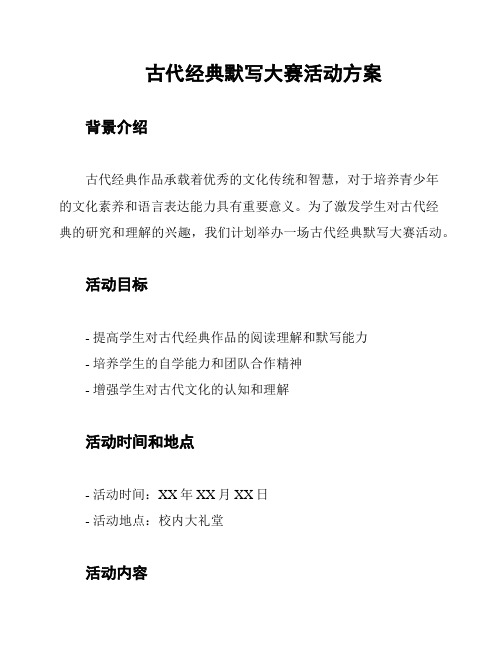 古代经典默写大赛活动方案

背景介绍

古代经典作品承载着优秀的文化传统和智慧，对于培养青少年的文化素养和语言表达能力具有重要意义。为了激发学生对古代经典的研究和理解的兴趣，我们计划举办一场古代经典默写大赛活动。

活动目标

- 提高学生对古代经典作品的阅读理解和默写能力
- 培养学生的自学能力和团队合作精神
- 增强学生对古代文化的认知和理解

活动时间和地点

- 活动时间：XX 年 XX 月 XX 日
- 活动地点：校内大礼堂

活动内容